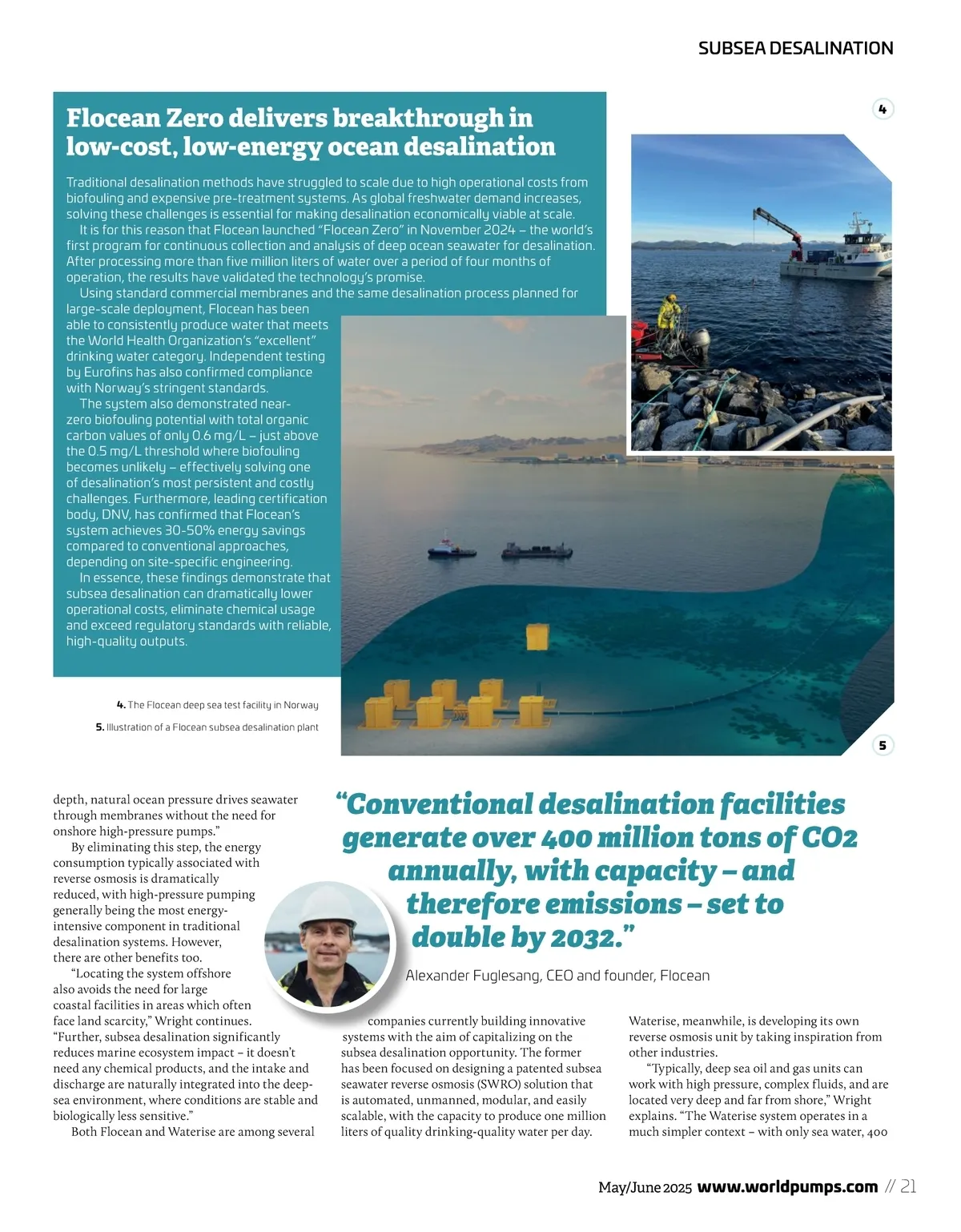 SUBSEA DESALINATION

Flocean Zero delivers breakthrough in low-cost, low-energy ocean desalination

Traditional desalination methods have struggled to scale due to high operational costs from biofouling and expensive pre-treatment systems. As global freshwater demand increases, solving these challenges is essential for making desalination economically viable at scale.

It is for this reason that Flocean launched "Flocean Zero" in November 2024 – the world's first program for continuous collection and analysis of deep ocean seawater for desalination. After processing more than five million liters of water over a period of four months of operation, the results have validated the technology's promise.

Using standard commercial membranes and the same desalination process planned for large-scale deployment, Flocean has been able to consistently produce water that meets the World Health Organization's "excellent" drinking water category. Independent testing by Eurofins has also confirmed compliance with Norway's stringent standards.

The system also demonstrated near-zero biofouling potential with total organic carbon values of only 0.6 mg/L – just above the 0.5 mg/L threshold where biofouling becomes unlikely – effectively solving one of desalination's most persistent and costly challenges. Furthermore, leading certification body, DNV, has confirmed that Flocean's system achieves 30-50% energy savings compared to conventional approaches, depending on site-specific engineering.

In essence, these findings demonstrate that subsea desalination can dramatically lower operational costs, eliminate chemical usage and exceed regulatory standards with reliable, high-quality outputs.

4

4. The Flocean deep sea test facility in Norway

5. Illustration of a Flocean subsea desalination plant

5

depth, natural ocean pressure drives seawater through membranes without the need for onshore high-pressure pumps."

By eliminating this step, the energy consumption typically associated with reverse osmosis is dramatically reduced, with high-pressure pumping generally being the most energy-intensive component in traditional desalination systems. However, there are other benefits too.

"Locating the system offshore also avoids the need for large coastal facilities in areas which often face land scarcity," Wright continues. "Further, subsea desalination significantly reduces marine ecosystem impact – it doesn't need any chemical products, and the intake and discharge are naturally integrated into the deep-sea environment, where conditions are stable and biologically less sensitive."

Both Flocean and Waterise are among several

"Conventional desalination facilities generate over 400 million tons of CO2 annually, with capacity – and therefore emissions – set to double by 2032."

Alexander Fuglesang, CEO and founder, Flocean

companies currently building innovative systems with the aim of capitalizing on the subsea desalination opportunity. The former has been focused on designing a patented subsea seawater reverse osmosis (SWRO) solution that is automated, unmanned, modular, and easily scalable, with the capacity to produce one million liters of quality drinking-quality water per day.

Waterise, meanwhile, is developing its own reverse osmosis unit by taking inspiration from other industries.

"Typically, deep sea oil and gas units can work with high pressure, complex fluids, and are located very deep and far from shore," Wright explains. "The Waterise system operates in a much simpler context – with only sea water, 400

May/June 2025 www.worldpumps.com // 21